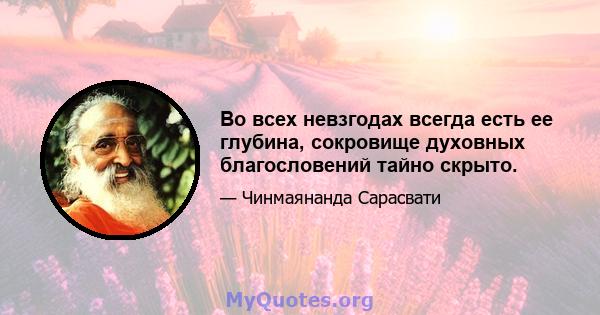 Во всех невзгодах всегда есть ее глубина, сокровище духовных благословений тайно скрыто.

— Чинмаянанда Сарасвати

MyQuotes.org